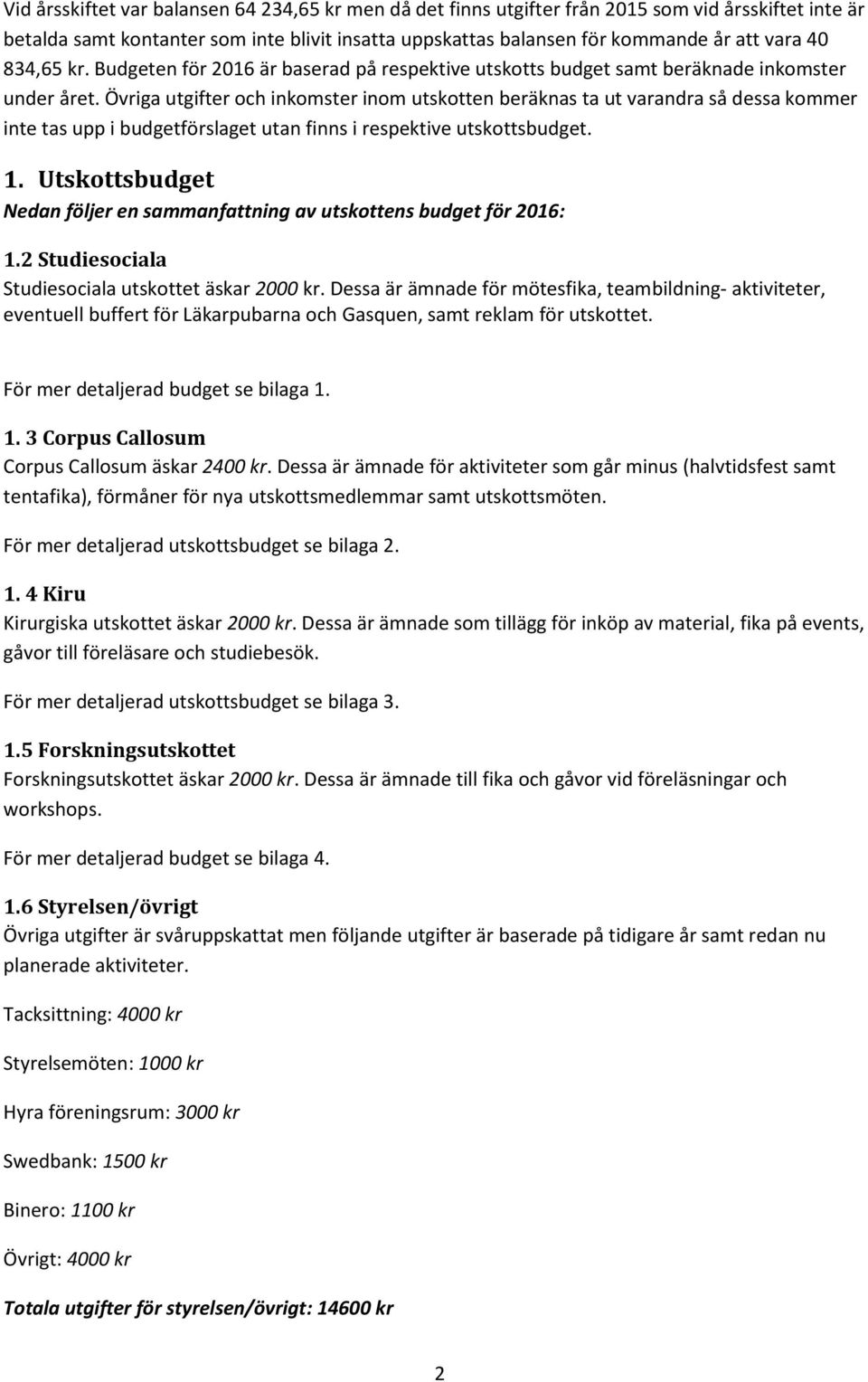 Vid årsskiftet var balansen 64 234,65 kr men då det finns utgifter från 2015 som vid årsskiftet inte är betalda samt kontanter som inte blivit insatta uppskattas balansen för kommande år att vara 40 834,65 kr. Budgeten för 2016 är baserad på respektive utskotts budget samt beräknade inkomster under året. Övriga utgifter och inkomster inom utskotten beräknas ta ut varandra så dessa kommer inte tas upp i budgetförslaget utan finns i respektive utskottsbudget.

1. Utskottsbudget
Nedan följer en sammanfattning av utskottens budget för 2016:

1.2 Studiesociala
Studiesociala utskottet äskar 2000 kr. Dessa är ämnade för mötesfika, teambildning- aktiviteter, eventuell buffert för Läkarpubarna och Gasquen, samt reklam för utskottet.

För mer detaljerad budget se bilaga 1.

1. 3 Corpus Callosum
Corpus Callosum äskar 2400 kr. Dessa är ämnade för aktiviteter som går minus (halvtidsfest samt tentafika), förmåner för nya utskottsmedlemmar samt utskottsmöten.

För mer detaljerad utskottsbudget se bilaga 2.

1. 4 Kiru
Kirurgiska utskottet äskar 2000 kr. Dessa är ämnade som tillägg för inköp av material, fika på events, gåvor till föreläsare och studiebesök.

För mer detaljerad utskottsbudget se bilaga 3.

1.5 Forskningsutskottet
Forskningsutskottet äskar 2000 kr. Dessa är ämnade till fika och gåvor vid föreläsningar och workshops.

För mer detaljerad budget se bilaga 4.

1.6 Styrelsen/övrigt
Övriga utgifter är svåruppskattat men följande utgifter är baserade på tidigare år samt redan nu planerade aktiviteter.

Tacksittning: 4000 kr

Styrelsemöten: 1000 kr

Hyra föreningsrum: 3000 kr

Swedbank: 1500 kr

Binero: 1100 kr

Övrigt: 4000 kr

Totala utgifter för styrelsen/övrigt: 14600 kr

2